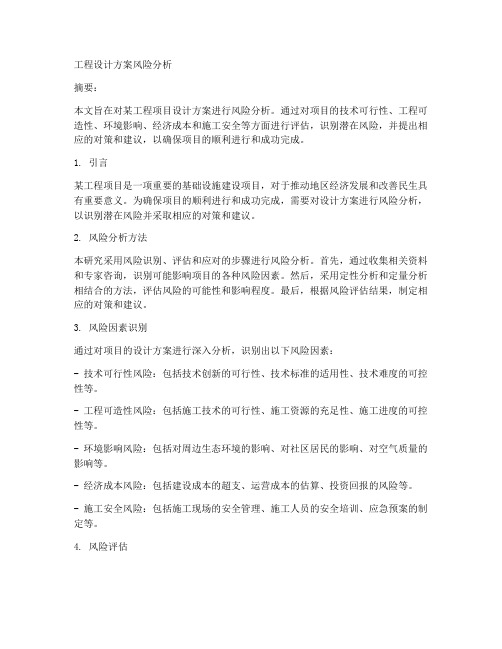 工程设计方案风险分析

摘要：

本文旨在对某工程项目设计方案进行风险分析。通过对项目的技术可行性、工程可造性、环境影响、经济成本和施工安全等方面进行评估，识别潜在风险，并提出相应的对策和建议，以确保项目的顺利进行和成功完成。

1. 引言

某工程项目是一项重要的基础设施建设项目，对于推动地区经济发展和改善民生具有重要意义。为确保项目的顺利进行和成功完成，需要对设计方案进行风险分析，以识别潜在风险并采取相应的对策和建议。

2. 风险分析方法

本研究采用风险识别、评估和应对的步骤进行风险分析。首先，通过收集相关资料和专家咨询，识别可能影响项目的各种风险因素。然后，采用定性分析和定量分析相结合的方法，评估风险的可能性和影响程度。最后，根据风险评估结果，制定相应的对策和建议。

3. 风险因素识别

通过对项目的设计方案进行深入分析，识别出以下风险因素：

- 技术可行性风险：包括技术创新的可行性、技术标准的适用性、技术难度的可控性等。

- 工程可造性风险：包括施工技术的可行性、施工资源的充足性、施工进度的可控性等。

- 环境影响风险：包括对周边生态环境的影响、对社区居民的影响、对空气质量的影响等。

- 经济成本风险：包括建设成本的超支、运营成本的估算、投资回报的风险等。

- 施工安全风险：包括施工现场的安全管理、施工人员的安全培训、应急预案的制定等。

4. 风险评估